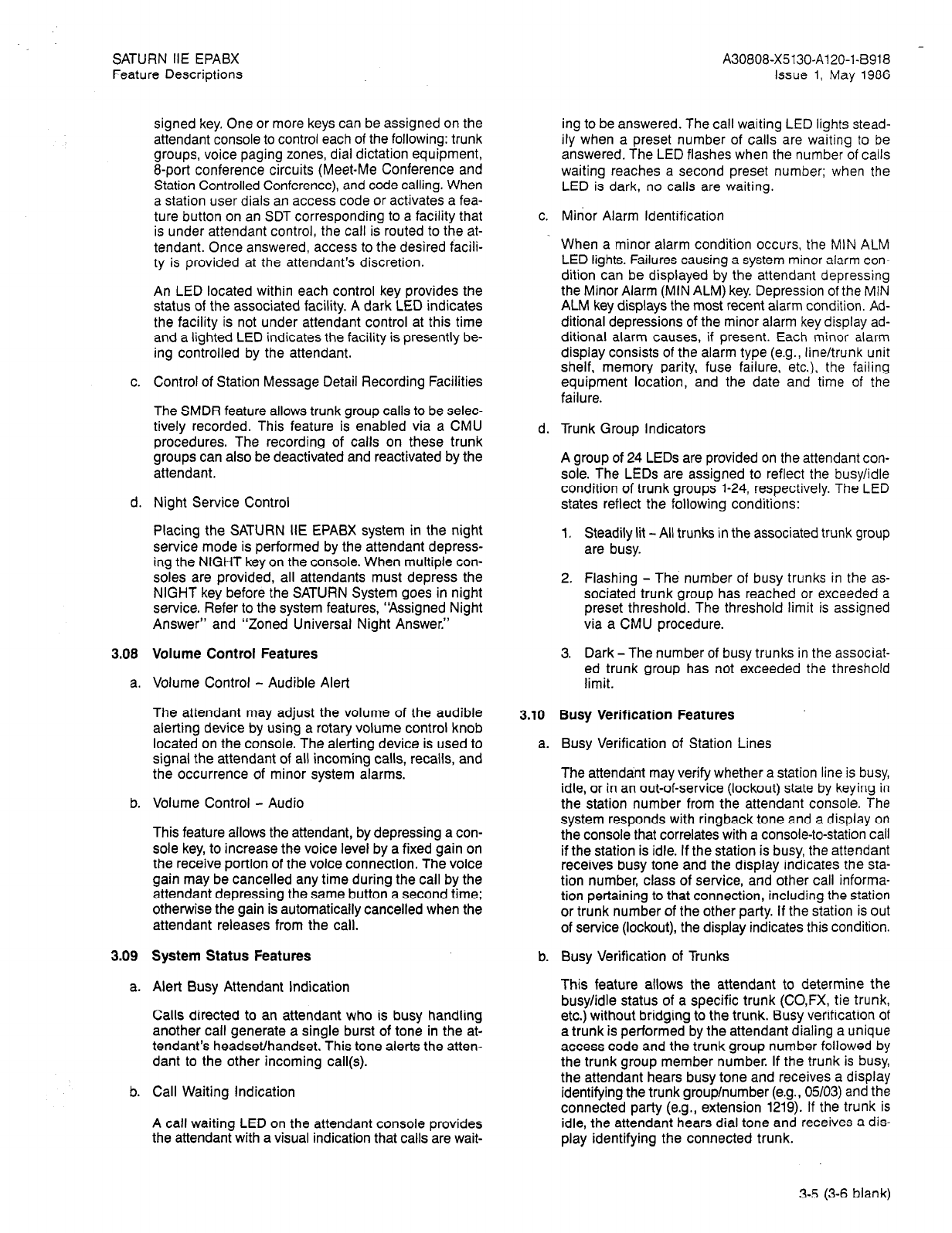 SATURN IIE EPABX
Feature Descriptions

A30808-X5130-A120-1-B918
Issue 1, May 1986

signed key. One or more keys can be assigned on the attendant console to control each of the following: trunk groups, voice paging zones, dial dictation equipment, 8-port conference circuits (Meet-Me Conference and Station Controlled Conference), and code calling. When a station user dials an access code or activates a feature button on an SDT corresponding to a facility that is under attendant control, the call is routed to the attendant. Once answered, access to the desired facility is provided at the attendant's discretion.

An LED located within each control key provides the status of the associated facility. A dark LED indicates the facility is not under attendant control at this time and a lighted LED indicates the facility is presently being controlled by the attendant.

c. Control of Station Message Detail Recording Facilities

The SMDR feature allows trunk group calls to be selectively recorded. This feature is enabled via a CMU procedures. The recording of calls on these trunk groups can also be deactivated and reactivated by the attendant.

d. Night Service Control

Placing the SATURN IIE EPABX system in the night service mode is performed by the attendant depressing the NIGHT key on the console. When multiple consoles are provided, all attendants must depress the NIGHT key before the SATURN System goes in night service. Refer to the system features, "Assigned Night Answer" and "Zoned Universal Night Answer."

3.08 Volume Control Features

a. Volume Control – Audible Alert

The attendant may adjust the volume of the audible alerting device by using a rotary volume control knob located on the console. The alerting device is used to signal the attendant of all incoming calls, recalls, and the occurrence of minor system alarms.

b. Volume Control – Audio

This feature allows the attendant, by depressing a console key, to increase the voice level by a fixed gain on the receive portion of the voice connection. The voice gain may be cancelled any time during the call by the attendant depressing the same button a second time; otherwise the gain is automatically cancelled when the attendant releases from the call.

3.09 System Status Features

a. Alert Busy Attendant Indication

Calls directed to an attendant who is busy handling another call generate a single burst of tone in the attendant's headset/handset. This tone alerts the attendant to the other incoming call(s).

b. Call Waiting Indication

A call waiting LED on the attendant console provides the attendant with a visual indication that calls are waiting to be answered. The call waiting LED lights steadily when a preset number of calls are waiting to be answered. The LED flashes when the number of calls waiting reaches a second preset number; when the LED is dark, no calls are waiting.

c. Minor Alarm Identification

When a minor alarm condition occurs, the MIN ALM LED lights. Failures causing a system minor alarm condition can be displayed by the attendant depressing the Minor Alarm (MIN ALM) key. Depression of the MIN ALM key displays the most recent alarm condition. Additional depressions of the minor alarm key display additional alarm causes, if present. Each minor alarm display consists of the alarm type (e.g., line/trunk unit shelf, memory parity, fuse failure, etc.), the failing equipment location, and the date and time of the failure.

d. Trunk Group Indicators

A group of 24 LEDs are provided on the attendant console. The LEDs are assigned to reflect the busy/idle condition of trunk groups 1-24, respectively. The LED states reflect the following conditions:

1. Steadily lit – All trunks in the associated trunk group are busy.

2. Flashing – The number of busy trunks in the associated trunk group has reached or exceeded a preset threshold. The threshold limit is assigned via a CMU procedure.

3. Dark – The number of busy trunks in the associated trunk group has not exceeded the threshold limit.

3.10 Busy Verification Features

a. Busy Verification of Station Lines

The attendant may verify whether a station line is busy, idle, or in an out-of-service (lockout) state by keying in the station number from the attendant console. The system responds with ringback tone and a display on the console that correlates with a console-to-station call if the station is idle. If the station is busy, the attendant receives busy tone and the display indicates the station number, class of service, and other call information pertaining to that connection, including the station or trunk number of the other party. If the station is out of service (lockout), the display indicates this condition.

b. Busy Verification of Trunks

This feature allows the attendant to determine the busy/idle status of a specific trunk (CO,FX, tie trunk, etc.) without bridging to the trunk. Busy verification of a trunk is performed by the attendant dialing a unique access code and the trunk group number followed by the trunk group member number. If the trunk is busy, the attendant hears busy tone and receives a display identifying the trunk group/number (e.g., 05/03) and the connected party (e.g., extension 1219). If the trunk is idle, the attendant hears dial tone and receives a display identifying the connected trunk.

3-5 (3-6 blank)